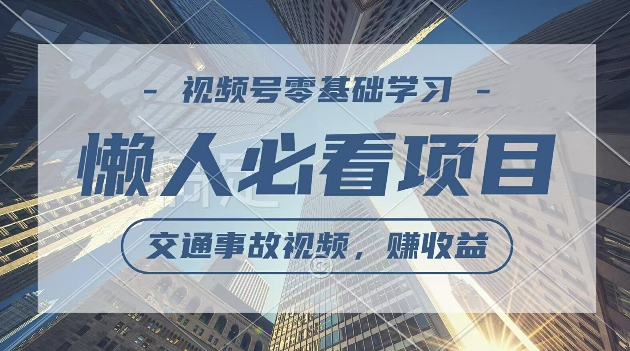 - 视频号零基础学习 -

懒人必看项目

交通事故视频，赚收益